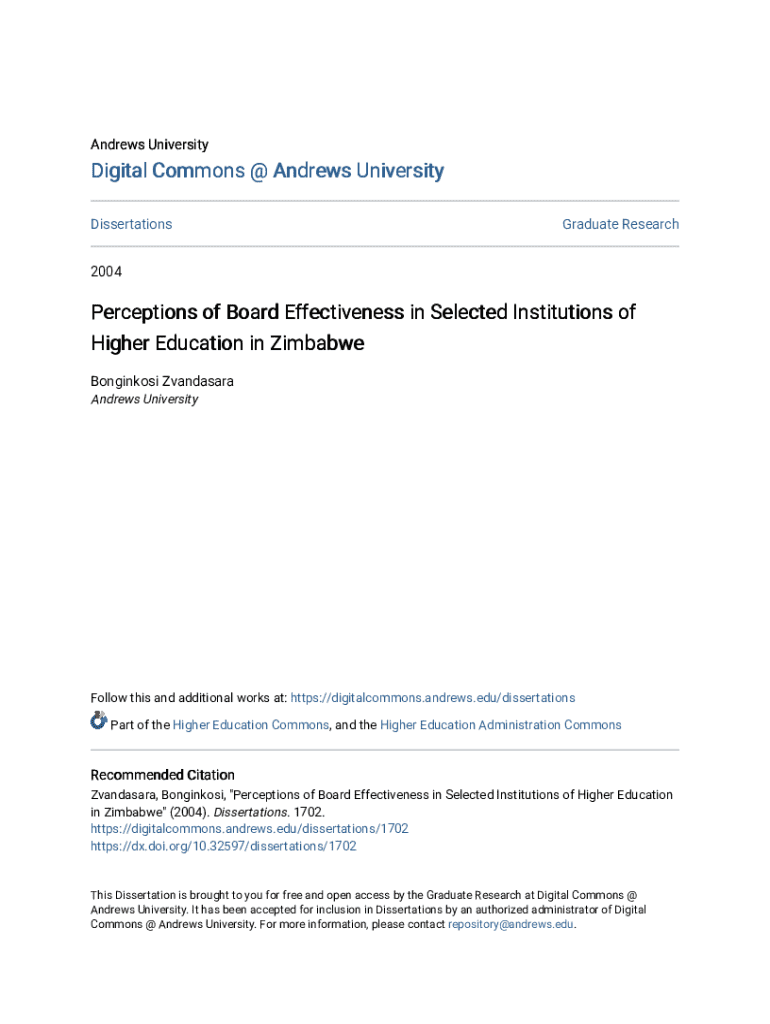 Andrews University

Digital Commons @ Andrews University

Dissertations

Graduate Research

2004

Perceptions of Board Effectiveness in Selected Institutions of Higher Education in Zimbabwe

Bonginkosi Zvandasara
Andrews University

Follow this and additional works at: https://digitalcommons.andrews.edu/dissertations

Part of the Higher Education Commons, and the Higher Education Administration Commons

Recommended Citation
Zvandasara, Bonginkosi, "Perceptions of Board Effectiveness in Selected Institutions of Higher Education in Zimbabwe" (2004). Dissertations. 1702.
https://digitalcommons.andrews.edu/dissertations/1702
https://dx.doi.org/10.32597/dissertations/1702

This Dissertation is brought to you for free and open access by the Graduate Research at Digital Commons @ Andrews University. It has been accepted for inclusion in Dissertations by an authorized administrator of Digital Commons @ Andrews University. For more information, please contact repository@andrews.edu.